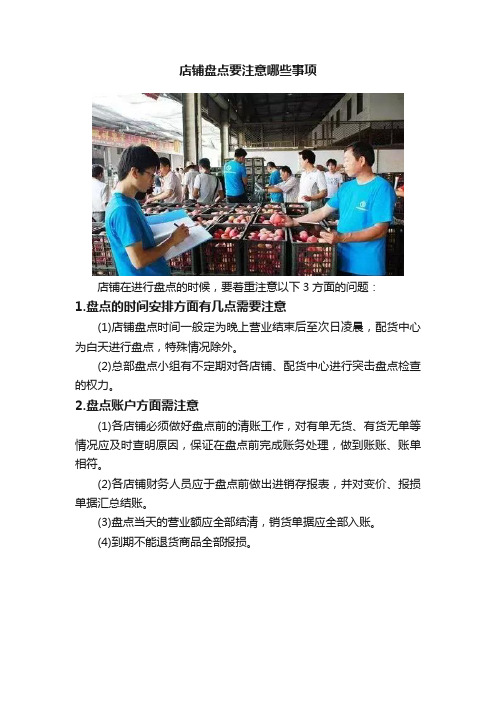 店铺盘点要注意哪些事项

店铺在进行盘点的时候，要着重注意以下 3 方面的问题：

1.盘点的时间安排方面有几点需要注意

(1)店铺盘点时间一般定为晚上营业结束后至次日凌晨，配货中心为白天进行盘点，特殊情况除外。

(2)总部盘点小组有不定期对各店铺、配货中心进行突击盘点检查的权力。

2.盘点账户方面需注意

(1)各店铺必须做好盘点前的清账工作，对有单无货、有货无单等情况应及时查明原因，保证在盘点前完成账务处理，做到账账、账单相符。

(2)各店铺财务人员应于盘点前做出进销存报表，并对变价、报损单据汇总结账。

(3)盘点当天的营业额应全部结清，销货单据应全部入账。

(4)到期不能退货商品全部报损。